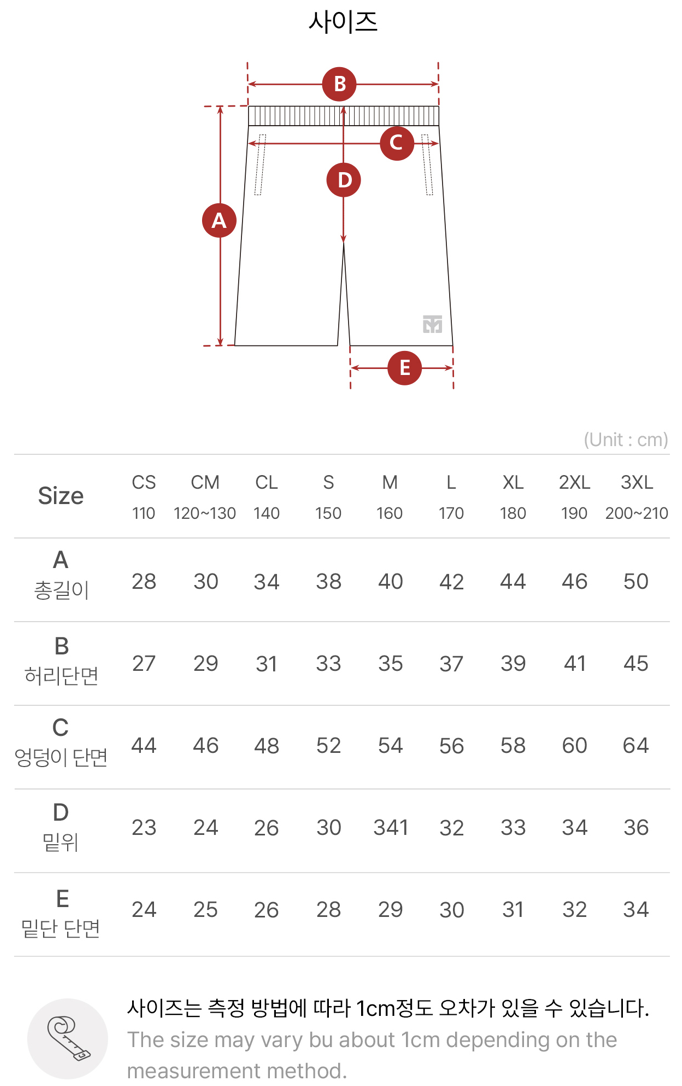 사이즈

B

C

D

A

E

(Unit : cm)

| Size | CS 110 | CM 120~130 | CL 140 | S 150 | M 160 | L 170 | XL 180 | 2XL 190 | 3XL 200~210 |
|---|---|---|---|---|---|---|---|---|---|
| A 총길이 | 28 | 30 | 34 | 38 | 40 | 42 | 44 | 46 | 50 |
| B 허리단면 | 27 | 29 | 31 | 33 | 35 | 37 | 39 | 41 | 45 |
| C 엉덩이 단면 | 44 | 46 | 48 | 52 | 54 | 56 | 58 | 60 | 64 |
| D 밑위 | 23 | 24 | 26 | 30 | 341 | 32 | 33 | 34 | 36 |
| E 밑단 단면 | 24 | 25 | 26 | 28 | 29 | 30 | 31 | 32 | 34 |

사이즈는 측정 방법에 따라 1cm정도 오차가 있을 수 있습니다.
The size may vary bu about 1cm depending on the measurement method.